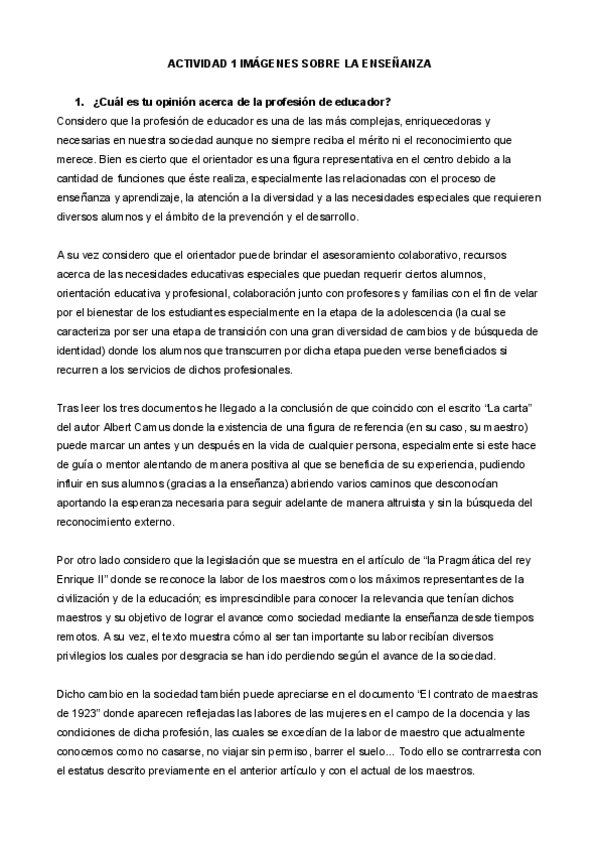 ACTIVIDAD 1 IMÁGENES SOBRE LA ENSEÑANZA

1. ¿Cuál es tu opinión acerca de la profesión de educador?

Considero que la profesión de educador es una de las más complejas, enriquecedoras y necesarias en nuestra sociedad aunque no siempre reciba el mérito ni el reconocimiento que merece. Bien es cierto que el orientador es una figura representativa en el centro debido a la cantidad de funciones que éste realiza, especialmente las relacionadas con el proceso de enseñanza y aprendizaje, la atención a la diversidad y a las necesidades especiales que requieren diversos alumnos y el ámbito de la prevención y el desarrollo.

A su vez considero que el orientador puede brindar el asesoramiento colaborativo, recursos acerca de las necesidades educativas especiales que puedan requerir ciertos alumnos, orientación educativa y profesional, colaboración junto con profesores y familias con el fin de velar por el bienestar de los estudiantes especialmente en la etapa de la adolescencia (la cual se caracteriza por ser una etapa de transición con una gran diversidad de cambios y de búsqueda de identidad) donde los alumnos que transcurren por dicha etapa pueden verse beneficiados si recurren a los servicios de dichos profesionales.

Tras leer los tres documentos he llegado a la conclusión de que coincido con el escrito "La carta" del autor Albert Camus donde la existencia de una figura de referencia (en su caso, su maestro) puede marcar un antes y un después en la vida de cualquier persona, especialmente si este hace de guía o mentor alentando de manera positiva al que se beneficia de su experiencia, pudiendo influir en sus alumnos (gracias a la enseñanza) abriendo varios caminos que desconocían aportando la esperanza necesaria para seguir adelante de manera altruista y sin la búsqueda del reconocimiento externo.

Por otro lado considero que la legislación que se muestra en el artículo de "la Pragmática del rey Enrique II" donde se reconoce la labor de los maestros como los máximos representantes de la civilización y de la educación; es imprescindible para conocer la relevancia que tenían dichos maestros y su objetivo de lograr el avance como sociedad mediante la enseñanza desde tiempos remotos. A su vez, el texto muestra cómo al ser tan importante su labor recibían diversos privilegios los cuales por desgracia se han ido perdiendo según el avance de la sociedad.

Dicho cambio en la sociedad también puede apreciarse en el documento "El contrato de maestras de 1923" donde aparecen reflejadas las labores de las mujeres en el campo de la docencia y las condiciones de dicha profesión, las cuales se excedían de la labor de maestro que actualmente conocemos como no casarse, no viajar sin permiso, barrer el suelo... Todo ello se contrarresta con el estatus descrito previamente en el anterior artículo y con el actual de los maestros.